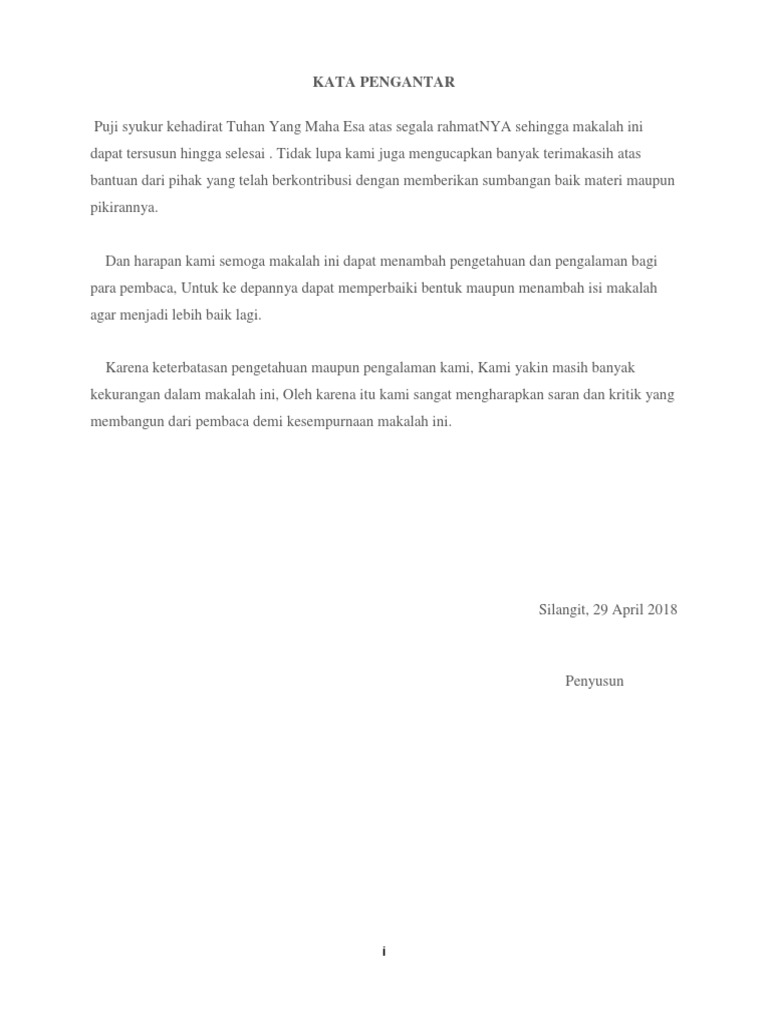 KATA PENGANTAR

Puji syukur kehadirat Tuhan Yang Maha Esa atas segala rahmatNYA sehingga makalah ini dapat tersusun hingga selesai . Tidak lupa kami juga mengucapkan banyak terimakasih atas bantuan dari pihak yang telah berkontribusi dengan memberikan sumbangan baik materi maupun pikirannya.

Dan harapan kami semoga makalah ini dapat menambah pengetahuan dan pengalaman bagi para pembaca, Untuk ke depannya dapat memperbaiki bentuk maupun menambah isi makalah agar menjadi lebih baik lagi.

Karena keterbatasan pengetahuan maupun pengalaman kami, Kami yakin masih banyak kekurangan dalam makalah ini, Oleh karena itu kami sangat mengharapkan saran dan kritik yang membangun dari pembaca demi kesempurnaan makalah ini.

Silangit, 29 April 2018

Penyusun

i